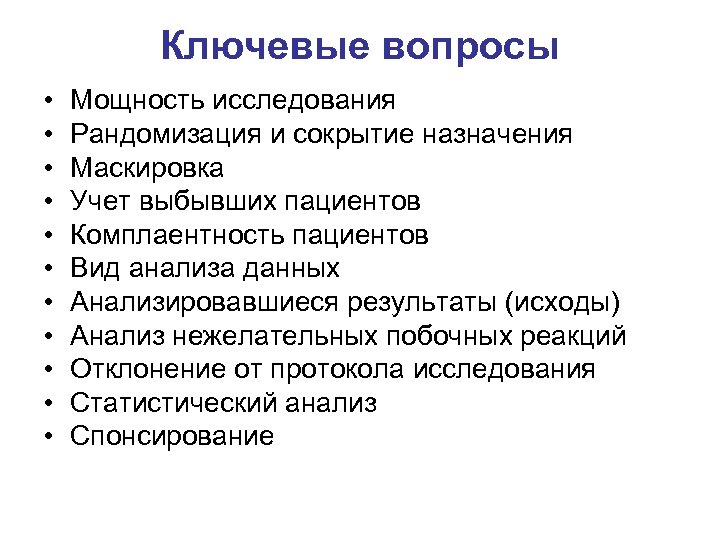 Ключевые вопросы

• Мощность исследования
• Рандомизация и сокрытие назначения
• Маскировка
• Учет выбывших пациентов
• Комплаентность пациентов
• Вид анализа данных
• Анализировавшиеся результаты (исходы)
• Анализ нежелательных побочных реакций
• Отклонение от протокола исследования
• Статистический анализ
• Спонсирование